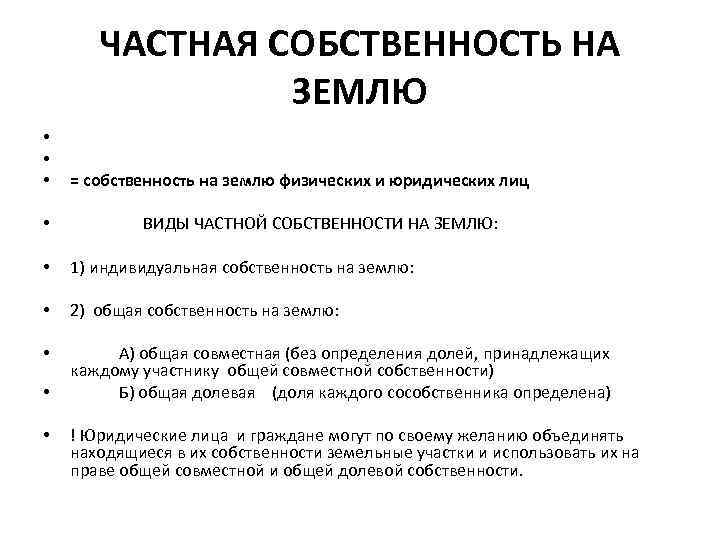 ЧАСТНАЯ СОБСТВЕННОСТЬ НА ЗЕМЛЮ

•
•
• = собственность на землю физических и юридических лиц

• ВИДЫ ЧАСТНОЙ СОБСТВЕННОСТИ НА ЗЕМЛЮ:

• 1) индивидуальная собственность на землю:

• 2) общая собственность на землю:

• А) общая совместная (без определения долей, принадлежащих каждому участнику общей совместной собственности)
• Б) общая долевая (доля каждого сособственника определена)

• ! Юридические лица и граждане могут по своему желанию объединять находящиеся в их собственности земельные участки и использовать их на праве общей совместной и общей долевой собственности.